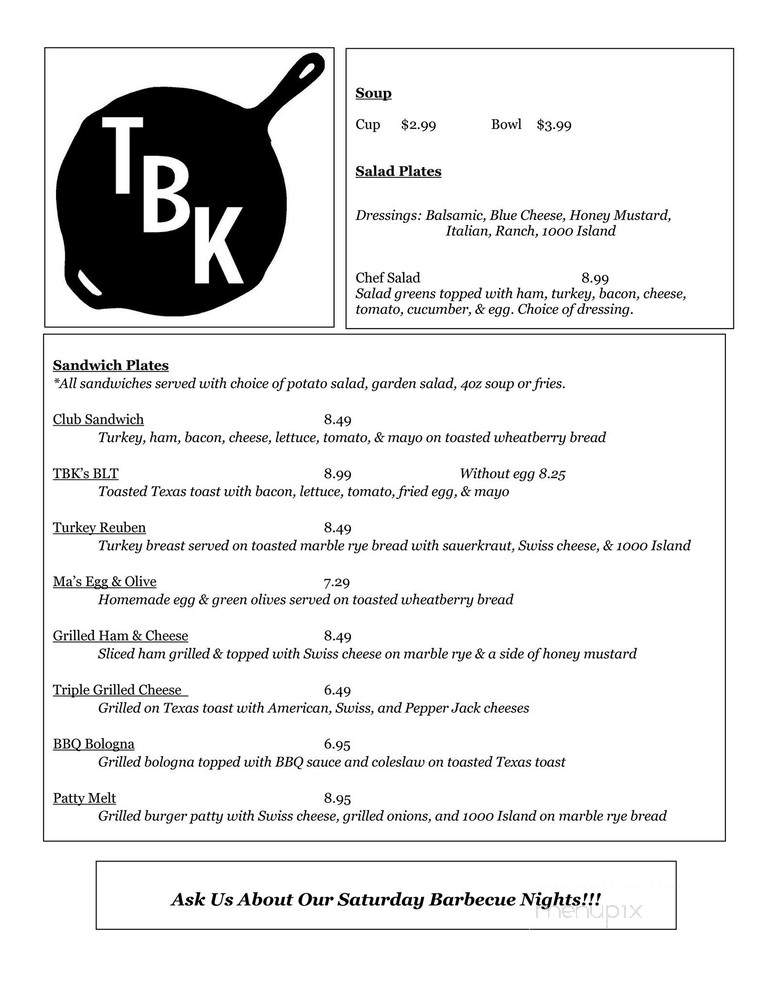 TBK

Soup

Cup $2.99 Bowl $3.99

Salad Plates

Dressings: Balsamic, Blue Cheese, Honey Mustard, Italian, Ranch, 1000 Island

Chef Salad 8.99
Salad greens topped with ham, turkey, bacon, cheese, tomato, cucumber, & egg. Choice of dressing.

Sandwich Plates
*All sandwiches served with choice of potato salad, garden salad, 4oz soup or fries.

Club Sandwich 8.49
Turkey, ham, bacon, cheese, lettuce, tomato, & mayo on toasted wheatberry bread

TBK's BLT 8.99 Without egg 8.25
Toasted Texas toast with bacon, lettuce, tomato, fried egg, & mayo

Turkey Reuben 8.49
Turkey breast served on toasted marble rye bread with sauerkraut, Swiss cheese, & 1000 Island

Ma's Egg & Olive 7.29
Homemade egg & green olives served on toasted wheatberry bread

Grilled Ham & Cheese 8.49
Sliced ham grilled & topped with Swiss cheese on marble rye & a side of honey mustard

Triple Grilled Cheese 6.49
Grilled on Texas toast with American, Swiss, and Pepper Jack cheeses

BBQ Bologna 6.95
Grilled bologna topped with BBQ sauce and coleslaw on toasted Texas toast

Patty Melt 8.95
Grilled burger patty with Swiss cheese, grilled onions, and 1000 Island on marble rye bread

Ask Us About Our Saturday Barbecue Nights!!!

menupix